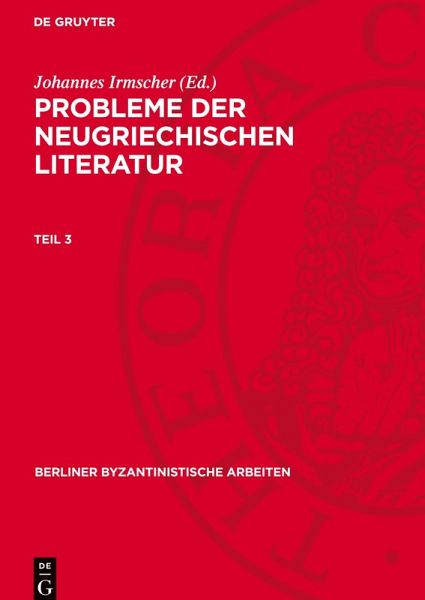 DE GRUYTER

Johannes Irmscher (Ed.)

PROBLEME DER NEUGRIECHISCHEN LITERATUR

TEIL 3

BERLINER BYZANTINISTISCHE ARBEITEN

DE G